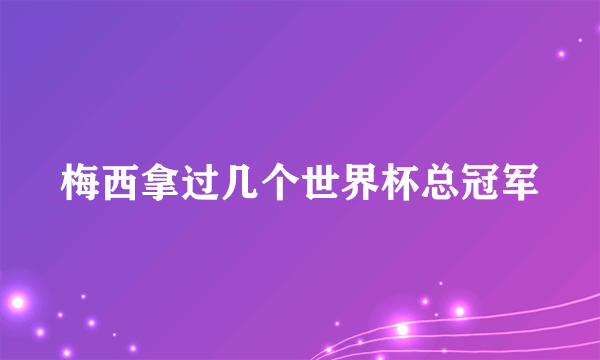 梅西拿过几个世界杯总冠军